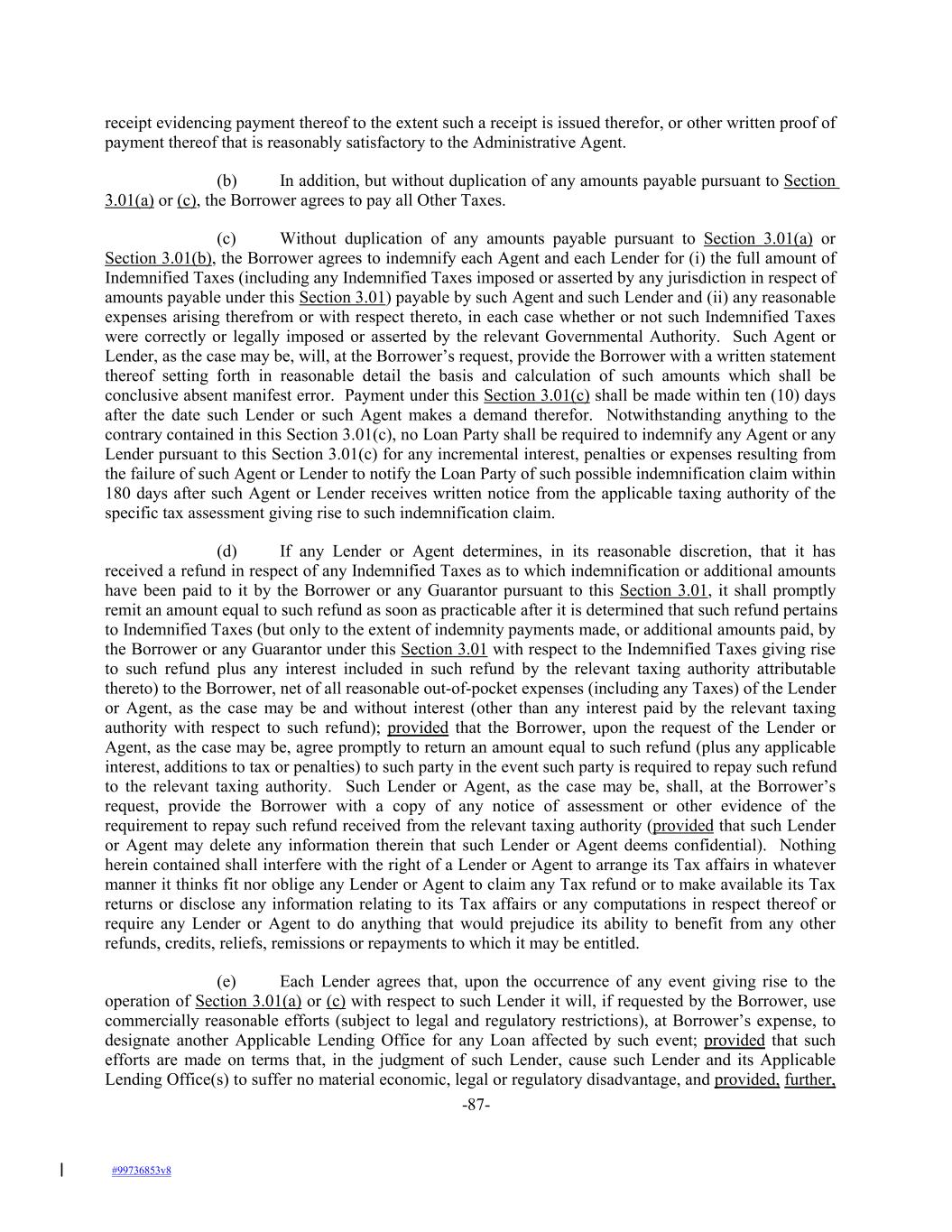 receipt evidencing payment thereof to the extent such a receipt is issued therefor, or other written proof of payment thereof that is reasonably satisfactory to the Administrative Agent.

(b) In addition, but without duplication of any amounts payable pursuant to Section 3.01(a) or (c), the Borrower agrees to pay all Other Taxes.

(c) Without duplication of any amounts payable pursuant to Section 3.01(a) or Section 3.01(b), the Borrower agrees to indemnify each Agent and each Lender for (i) the full amount of Indemnified Taxes (including any Indemnified Taxes imposed or asserted by any jurisdiction in respect of amounts payable under this Section 3.01) payable by such Agent and such Lender and (ii) any reasonable expenses arising therefrom or with respect thereto, in each case whether or not such Indemnified Taxes were correctly or legally imposed or asserted by the relevant Governmental Authority. Such Agent or Lender, as the case may be, will, at the Borrower's request, provide the Borrower with a written statement thereof setting forth in reasonable detail the basis and calculation of such amounts which shall be conclusive absent manifest error. Payment under this Section 3.01(c) shall be made within ten (10) days after the date such Lender or such Agent makes a demand therefor. Notwithstanding anything to the contrary contained in this Section 3.01(c), no Loan Party shall be required to indemnify any Agent or any Lender pursuant to this Section 3.01(c) for any incremental interest, penalties or expenses resulting from the failure of such Agent or Lender to notify the Loan Party of such possible indemnification claim within 180 days after such Agent or Lender receives written notice from the applicable taxing authority of the specific tax assessment giving rise to such indemnification claim.

(d) If any Lender or Agent determines, in its reasonable discretion, that it has received a refund in respect of any Indemnified Taxes as to which indemnification or additional amounts have been paid to it by the Borrower or any Guarantor pursuant to this Section 3.01, it shall promptly remit an amount equal to such refund as soon as practicable after it is determined that such refund pertains to Indemnified Taxes (but only to the extent of indemnity payments made, or additional amounts paid, by the Borrower or any Guarantor under this Section 3.01 with respect to the Indemnified Taxes giving rise to such refund plus any interest included in such refund by the relevant taxing authority attributable thereto) to the Borrower, net of all reasonable out-of-pocket expenses (including any Taxes) of the Lender or Agent, as the case may be and without interest (other than any interest paid by the relevant taxing authority with respect to such refund); provided that the Borrower, upon the request of the Lender or Agent, as the case may be, agree promptly to return an amount equal to such refund (plus any applicable interest, additions to tax or penalties) to such party in the event such party is required to repay such refund to the relevant taxing authority. Such Lender or Agent, as the case may be, shall, at the Borrower's request, provide the Borrower with a copy of any notice of assessment or other evidence of the requirement to repay such refund received from the relevant taxing authority (provided that such Lender or Agent may delete any information therein that such Lender or Agent deems confidential). Nothing herein contained shall interfere with the right of a Lender or Agent to arrange its Tax affairs in whatever manner it thinks fit nor oblige any Lender or Agent to claim any Tax refund or to make available its Tax returns or disclose any information relating to its Tax affairs or any computations in respect thereof or require any Lender or Agent to do anything that would prejudice its ability to benefit from any other refunds, credits, reliefs, remissions or repayments to which it may be entitled.

(e) Each Lender agrees that, upon the occurrence of any event giving rise to the operation of Section 3.01(a) or (c) with respect to such Lender it will, if requested by the Borrower, use commercially reasonable efforts (subject to legal and regulatory restrictions), at Borrower's expense, to designate another Applicable Lending Office for any Loan affected by such event; provided that such efforts are made on terms that, in the judgment of such Lender, cause such Lender and its Applicable Lending Office(s) to suffer no material economic, legal or regulatory disadvantage, and provided, further,

-87-

#99736853v8